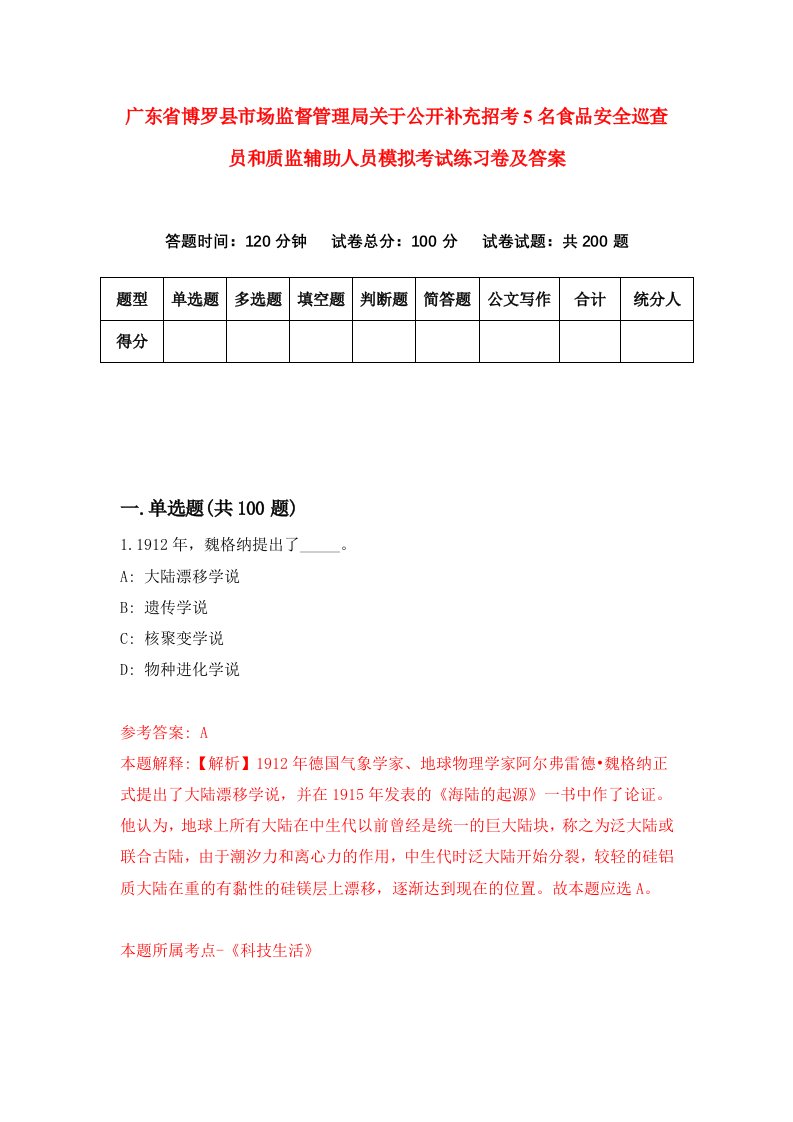 广东省博罗县市场监督管理局关于公开补充招考5名食品安全巡查员和质监辅助人员模拟考试练习卷及答案

答题时间：120分钟　试卷总分：100分　试卷试题：共200题

| 题型 | 单选题 | 多选题 | 填空题 | 判断题 | 简答题 | 公文写作 | 合计 | 统分人 |
|---|---|---|---|---|---|---|---|---|
| 得分 | | | | | | | | |

一.单选题(共100题)

1.1912年，魏格纳提出了_____。

A: 大陆漂移学说

B: 遗传学说

C: 核聚变学说

D: 物种进化学说

参考答案: A

本题解释:【解析】1912年德国气象学家、地球物理学家阿尔弗雷德•魏格纳正式提出了大陆漂移学说，并在1915年发表的《海陆的起源》一书中作了论证。他认为，地球上所有大陆在中生代以前曾经是统一的巨大陆块，称之为泛大陆或联合古陆，由于潮汐力和离心力的作用，中生代时泛大陆开始分裂，较轻的硅铝质大陆在重的有黏性的硅镁层上漂移，逐渐达到现在的位置。故本题应选A。

本题所属考点-《科技生活》